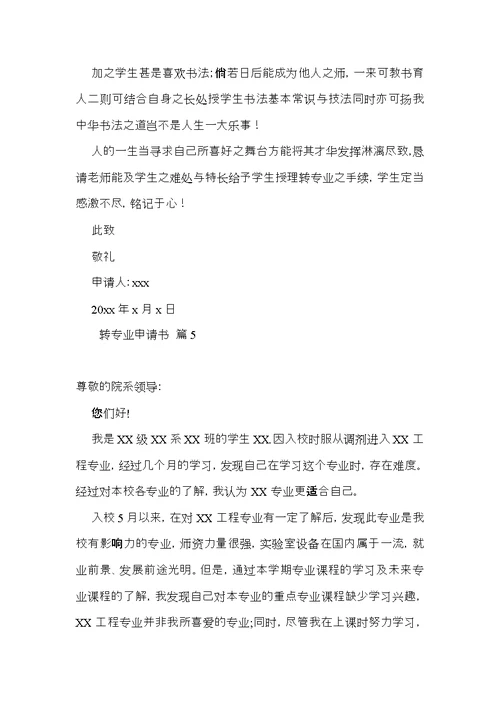 加之学生甚是喜欢书法;倘若日后能成为他人之师，一来可教书育人二则可结合自身之长处授学生书法基本常识与技法同时亦可扬我中华书法之道岂不是人生一大乐事！

人的一生当寻求自己所喜好之舞台方能将其才华发挥淋漓尽致,恳请老师能及学生之难处与特长给予学生授理转专业之手续，学生定当感激不尽，铭记于心！

此致

敬礼

申请人:xxx

20xx 年 x 月 x 日

转专业申请书 篇 5

尊敬的院系领导:

您们好!

我是 XX 级 XX 系 XX 班的学生 XX.因入校时服从调剂进入 XX 工程专业，经过几个月的学习，发现自己在学习这个专业时，存在难度。经过对本校各专业的了解，我认为 XX 专业更适合自己。

入校 5 月以来，在对 XX 工程专业有一定了解后，发现此专业是我校有影响力的专业，师资力量很强，实验室设备在国内属于一流，就业前景、发展前途光明。但是，通过本学期专业课程的学习及未来专业课程的了解，我发现自己对本专业的重点专业课程缺少学习兴趣，XX 工程专业并非我所喜爱的专业;同时，尽管我在上课时努力学习，